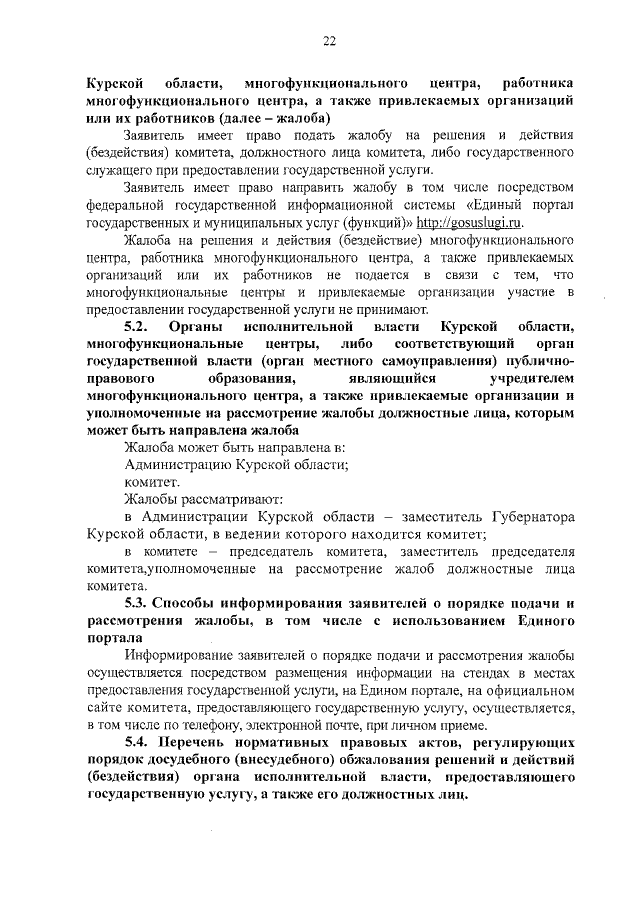 22

Курской области, многофункционального центра, работника многофункционального центра, а также привлекаемых организаций или их работников (далее – жалоба)

Заявитель имеет право подать жалобу на решения и действия (бездействия) комитета, должностного лица комитета, либо государственного служащего при предоставлении государственной услуги.

Заявитель имеет право направить жалобу в том числе посредством федеральной государственной информационной системы «Единый портал государственных и муниципальных услуг (функций)» http://gosuslugi.ru.

Жалоба на решения и действия (бездействие) многофункционального центра, работника многофункционального центра, а также привлекаемых организаций или их работников не подается в связи с тем, что многофункциональные центры и привлекаемые организации участие в предоставлении государственной услуги не принимают.

5.2. Органы исполнительной власти Курской области, многофункциональные центры, либо соответствующий орган государственной власти (орган местного самоуправления) публично-правового образования, являющийся учредителем многофункционального центра, а также привлекаемые организации и уполномоченные на рассмотрение жалобы должностные лица, которым может быть направлена жалоба

Жалоба может быть направлена в:

Администрацию Курской области;

комитет.

Жалобы рассматривают:

в Администрации Курской области – заместитель Губернатора Курской области, в ведении которого находится комитет;

в комитете – председатель комитета, заместитель председателя комитета,уполномоченные на рассмотрение жалоб должностные лица комитета.

5.3. Способы информирования заявителей о порядке подачи и рассмотрения жалобы, в том числе с использованием Единого портала

Информирование заявителей о порядке подачи и рассмотрения жалобы осуществляется посредством размещения информации на стендах в местах предоставления государственной услуги, на Едином портале, на официальном сайте комитета, предоставляющего государственную услугу, осуществляется, в том числе по телефону, электронной почте, при личном приеме.

5.4. Перечень нормативных правовых актов, регулирующих порядок досудебного (внесудебного) обжалования решений и действий (бездействия) органа исполнительной власти, предоставляющего государственную услугу, а также его должностных лиц.